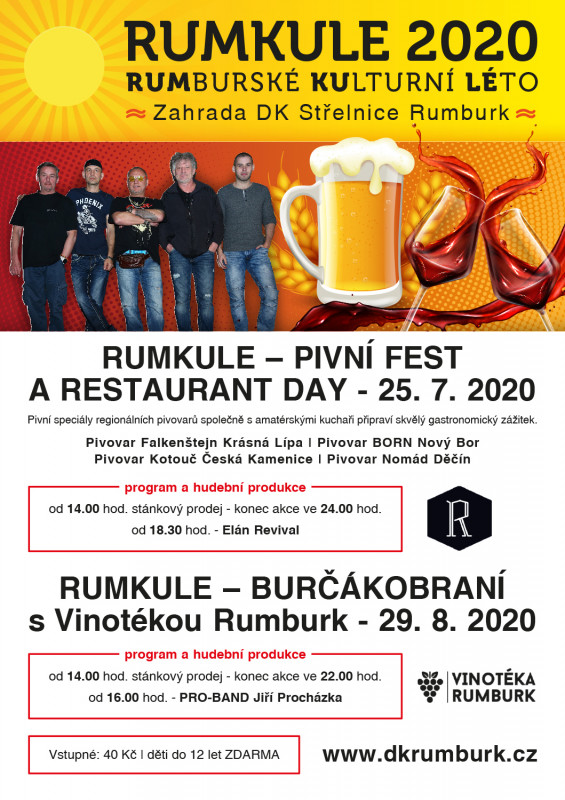 RUMKULE 2020
RUMBURSKÉ KULTURNÍ LÉTO
Zahrada DK Střelnice Rumburk

PHOENIX

RUMKULE – PIVNÍ FEST A RESTAURANT DAY - 25. 7. 2020

Pivní speciály regionálních pivovarů společně s amatérskými kuchaři připraví skvělý gastronomický zážitek.

Pivovar Falkenštejn Krásná Lípa | Pivovar BORN Nový Bor
Pivovar Kotouč Česká Kamenice | Pivovar Nomád Děčín

program a hudební produkce
od 14.00 hod. stánkový prodej - konec akce ve 24.00 hod.
od 18.30 hod. - Elán Revival

R

RUMKULE – BURČÁKOBRANÍ s Vinotékou Rumburk - 29. 8. 2020

program a hudební produkce
od 14.00 hod. stánkový prodej - konec akce ve 22.00 hod.
od 16.00 hod. - PRO-BAND Jiří Procházka

VINOTÉKA RUMBURK

Vstupné: 40 Kč | děti do 12 let ZDARMA

www.dkrumburk.cz